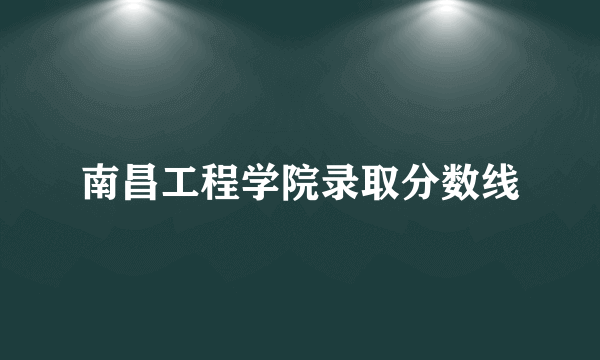 南昌工程学院录取分数线